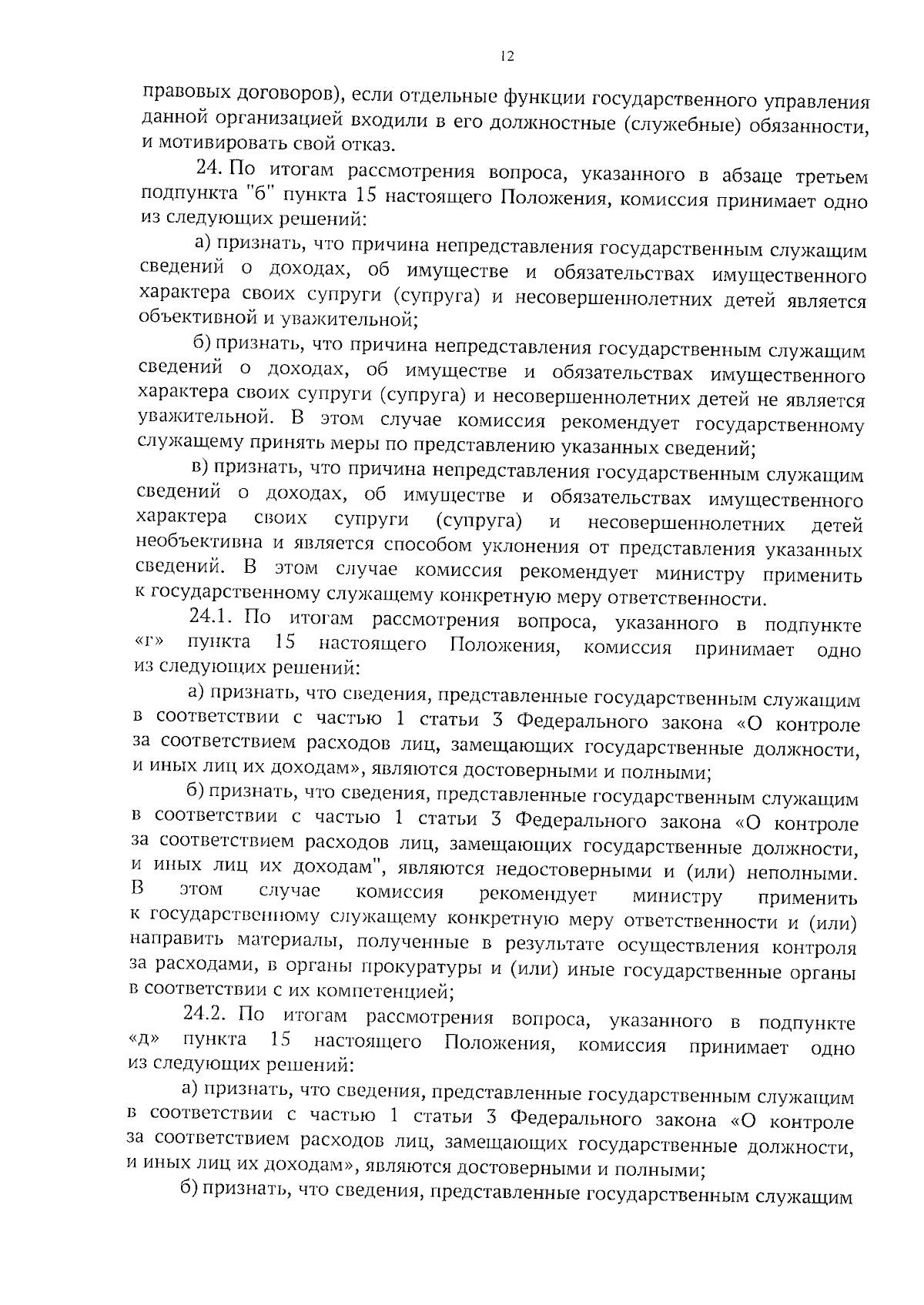 12

правовых договоров), если отдельные функции государственного управления данной организацией входили в его должностные (служебные) обязанности, и мотивировать свой отказ.

24. По итогам рассмотрения вопроса, указанного в абзаце третьем подпункта "б" пункта 15 настоящего Положения, комиссия принимает одно из следующих решений:

а) признать, что причина непредставления государственным служащим сведений о доходах, об имуществе и обязательствах имущественного характера своих супруги (супруга) и несовершеннолетних детей является объективной и уважительной;

б) признать, что причина непредставления государственным служащим сведений о доходах, об имуществе и обязательствах имущественного характера своих супруги (супруга) и несовершеннолетних детей не является уважительной. В этом случае комиссия рекомендует государственному служащему принять меры по представлению указанных сведений;

в) признать, что причина непредставления государственным служащим сведений о доходах, об имуществе и обязательствах имущественного характера своих супруги (супруга) и несовершеннолетних детей необъективна и является способом уклонения от представления указанных сведений. В этом случае комиссия рекомендует министру применить к государственному служащему конкретную меру ответственности.

24.1. По итогам рассмотрения вопроса, указанного в подпункте «г» пункта 15 настоящего Положения, комиссия принимает одно из следующих решений:

а) признать, что сведения, представленные государственным служащим в соответствии с частью 1 статьи 3 Федерального закона «О контроле за соответствием расходов лиц, замещающих государственные должности, и иных лиц их доходам», являются достоверными и полными;

б) признать, что сведения, представленные государственным служащим в соответствии с частью 1 статьи 3 Федерального закона «О контроле за соответствием расходов лиц, замещающих государственные должности, и иных лиц их доходам", являются недостоверными и (или) неполными. В этом случае комиссия рекомендует министру применить к государственному служащему конкретную меру ответственности и (или) направить материалы, полученные в результате осуществления контроля за расходами, в органы прокуратуры и (или) иные государственные органы в соответствии с их компетенцией;

24.2. По итогам рассмотрения вопроса, указанного в подпункте «д» пункта 15 настоящего Положения, комиссия принимает одно из следующих решений:

а) признать, что сведения, представленные государственным служащим в соответствии с частью 1 статьи 3 Федерального закона «О контроле за соответствием расходов лиц, замещающих государственные должности, и иных лиц их доходам», являются достоверными и полными;

б) признать, что сведения, представленные государственным служащим